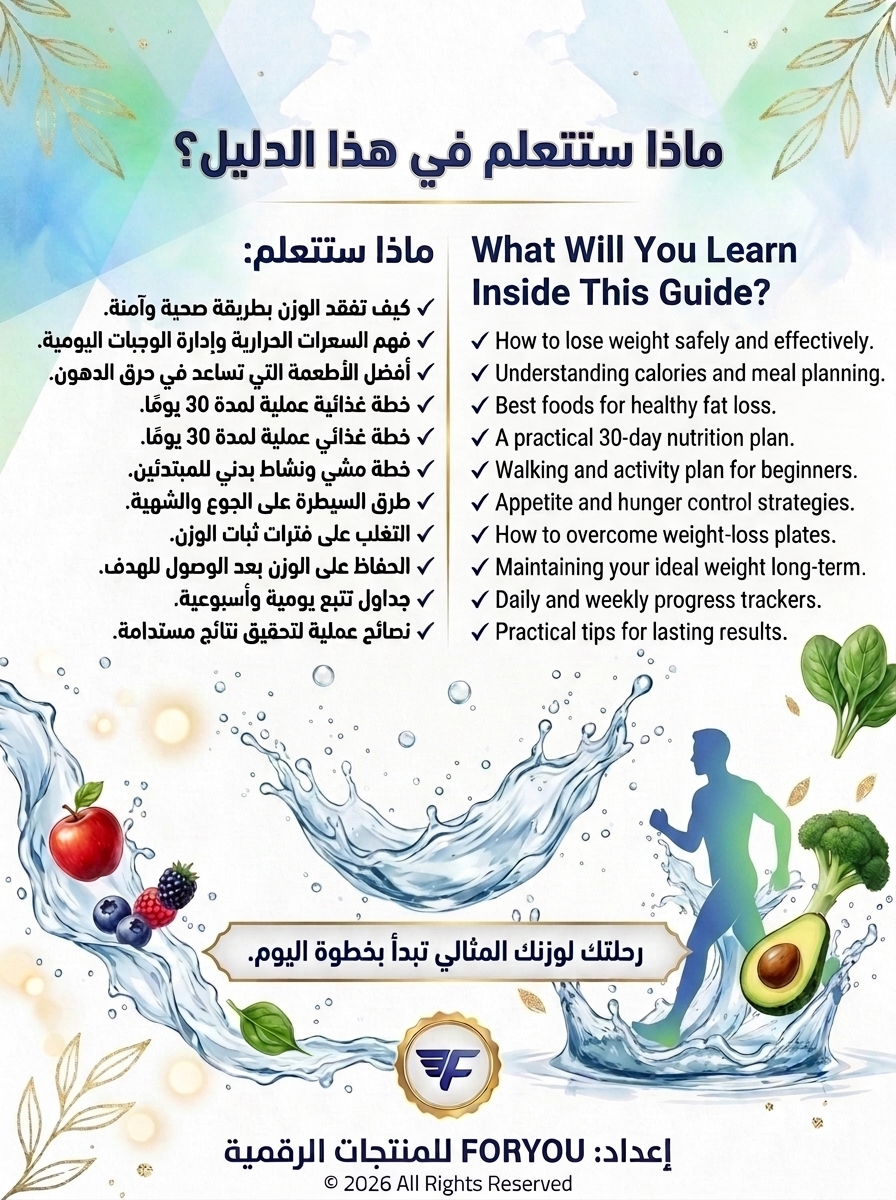 ماذا ستتعلم في هذا الدليل؟

ماذا ستتعلم:

✓ كيف تفقد الوزن بطريقة صحية وآمنة.
✓ فهم السعرات الحرارية وإدارة الوجبات اليومية.
✓ أفضل الأطعمة التي تساعد في حرق الدهون.
✓ خطة غذائية عملية لمدة 30 يومًا.
✓ خطة غذائي عملية لمدة 30 يومًا.
✓ خطة مشي ونشاط بدني للمبتدئين.
✓ طرق السيطرة على الجوع والشهية.
✓ التغلب على فترات ثبات الوزن.
✓ الحفاظ على الوزن بعد الوصول للهدف.
✓ جداول تتبع يومية وأسبوعية.
✓ نصائح عملية لتحقيق نتائج مستدامة.

What Will You Learn Inside This Guide?

✓ How to lose weight safely and effectively.
✓ Understanding calories and meal planning.
✓ Best foods for healthy fat loss.
✓ A practical 30-day nutrition plan.
✓ Walking and activity plan for beginners.
✓ Appetite and hunger control strategies.
✓ How to overcome weight-loss plates.
✓ Maintaining your ideal weight long-term.
✓ Daily and weekly progress trackers.
✓ Practical tips for lasting results.

رحلتك لوزنك المثالي تبدأ بخطوة اليوم.

F

إعداد: FORYOU للمنتجات الرقمية
© 2026 All Rights Reserved